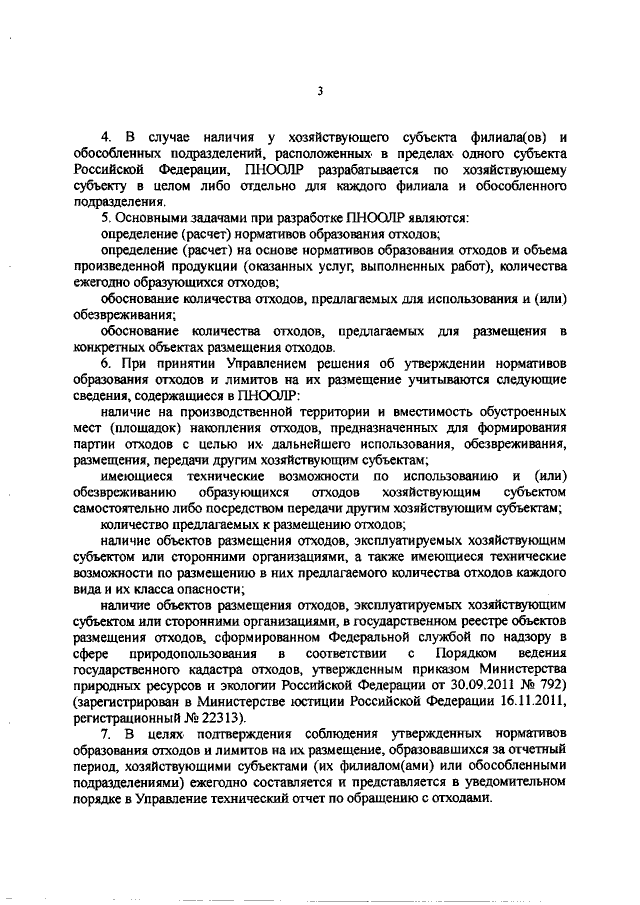 3

4. В случае наличия у хозяйствующего субъекта филиала(ов) и обособленных подразделений, расположенных в пределах одного субъекта Российской Федерации, ПНООЛР разрабатывается по хозяйствующему субъекту в целом либо отдельно для каждого филиала и обособленного подразделения.

5. Основными задачами при разработке ПНООЛР являются:

определение (расчет) нормативов образования отходов;

определение (расчет) на основе нормативов образования отходов и объема произведенной продукции (оказанных услуг, выполненных работ), количества ежегодно образующихся отходов;

обоснование количества отходов, предлагаемых для использования и (или) обезвреживания;

обоснование количества отходов, предлагаемых для размещения в конкретных объектах размещения отходов.

6. При принятии Управлением решения об утверждении нормативов образования отходов и лимитов на их размещение учитываются следующие сведения, содержащиеся в ПНООЛР:

наличие на производственной территории и вместимость обустроенных мест (площадок) накопления отходов, предназначенных для формирования партии отходов с целью их дальнейшего использования, обезвреживания, размещения, передачи другим хозяйствующим субъектам;

имеющиеся технические возможности по использованию и (или) обезвреживанию образующихся отходов хозяйствующим субъектом самостоятельно либо посредством передачи другим хозяйствующим субъектам;

количество предлагаемых к размещению отходов;

наличие объектов размещения отходов, эксплуатируемых хозяйствующим субъектом или сторонними организациями, а также имеющиеся технические возможности по размещению в них предлагаемого количества отходов каждого вида и их класса опасности;

наличие объектов размещения отходов, эксплуатируемых хозяйствующим субъектом или сторонними организациями, в государственном реестре объектов размещения отходов, сформированном Федеральной службой по надзору в сфере природопользования в соответствии с Порядком ведения государственного кадастра отходов, утвержденным приказом Министерства природных ресурсов и экологии Российской Федерации от 30.09.2011 № 792) (зарегистрирован в Министерстве юстиции Российской Федерации 16.11.2011, регистрационный № 22313).

7. В целях подтверждения соблюдения утвержденных нормативов образования отходов и лимитов на их размещение, образовавшихся за отчетный период, хозяйствующими субъектами (их филиалом(ами) или обособленными подразделениями) ежегодно составляется и представляется в уведомительном порядке в Управление технический отчет по обращению с отходами.